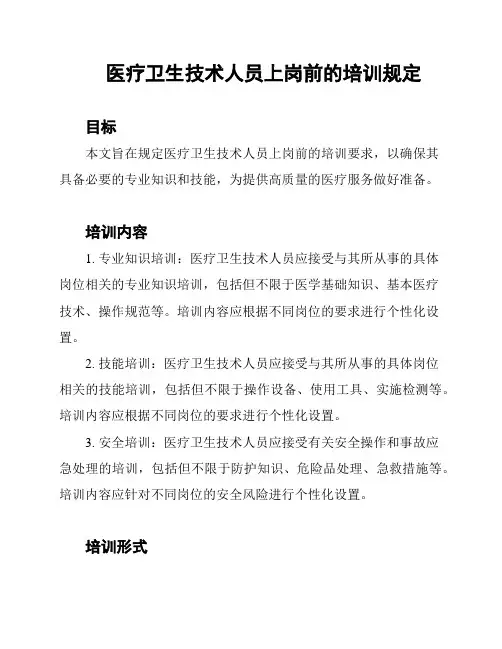 医疗卫生技术人员上岗前的培训规定

目标

本文旨在规定医疗卫生技术人员上岗前的培训要求，以确保其具备必要的专业知识和技能，为提供高质量的医疗服务做好准备。

培训内容

1. 专业知识培训：医疗卫生技术人员应接受与其所从事的具体岗位相关的专业知识培训，包括但不限于医学基础知识、基本医疗技术、操作规范等。培训内容应根据不同岗位的要求进行个性化设置。

2. 技能培训：医疗卫生技术人员应接受与其所从事的具体岗位相关的技能培训，包括但不限于操作设备、使用工具、实施检测等。培训内容应根据不同岗位的要求进行个性化设置。

3. 安全培训：医疗卫生技术人员应接受有关安全操作和事故应急处理的培训，包括但不限于防护知识、危险品处理、急救措施等。培训内容应针对不同岗位的安全风险进行个性化设置。

培训形式